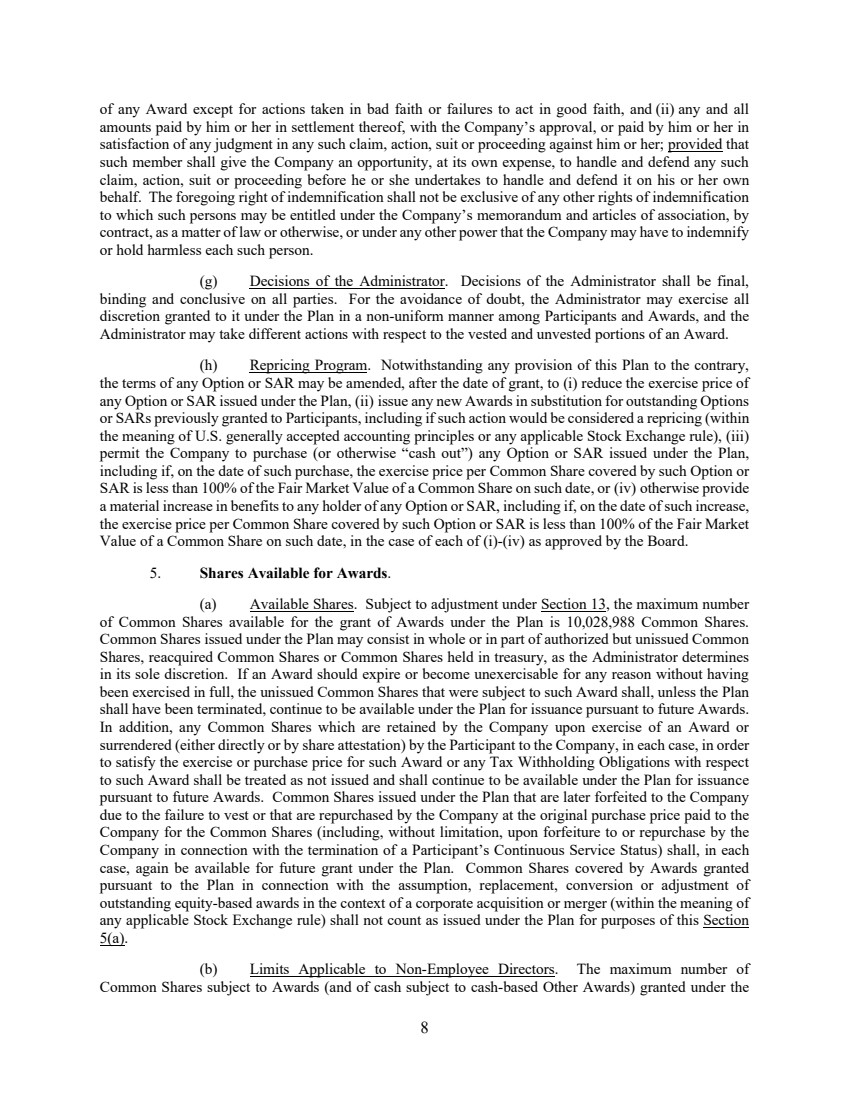 of any Award except for actions taken in bad faith or failures to act in good faith, and (ii) any and all amounts paid by him or her in settlement thereof, with the Company's approval, or paid by him or her in satisfaction of any judgment in any such claim, action, suit or proceeding against him or her; provided that such member shall give the Company an opportunity, at its own expense, to handle and defend any such claim, action, suit or proceeding before he or she undertakes to handle and defend it on his or her own behalf. The foregoing right of indemnification shall not be exclusive of any other rights of indemnification to which such persons may be entitled under the Company's memorandum and articles of association, by contract, as a matter of law or otherwise, or under any other power that the Company may have to indemnify or hold harmless each such person.

(g) Decisions of the Administrator. Decisions of the Administrator shall be final, binding and conclusive on all parties. For the avoidance of doubt, the Administrator may exercise all discretion granted to it under the Plan in a non-uniform manner among Participants and Awards, and the Administrator may take different actions with respect to the vested and unvested portions of an Award.

(h) Repricing Program. Notwithstanding any provision of this Plan to the contrary, the terms of any Option or SAR may be amended, after the date of grant, to (i) reduce the exercise price of any Option or SAR issued under the Plan, (ii) issue any new Awards in substitution for outstanding Options or SARs previously granted to Participants, including if such action would be considered a repricing (within the meaning of U.S. generally accepted accounting principles or any applicable Stock Exchange rule), (iii) permit the Company to purchase (or otherwise "cash out") any Option or SAR issued under the Plan, including if, on the date of such purchase, the exercise price per Common Share covered by such Option or SAR is less than 100% of the Fair Market Value of a Common Share on such date, or (iv) otherwise provide a material increase in benefits to any holder of any Option or SAR, including if, on the date of such increase, the exercise price per Common Share covered by such Option or SAR is less than 100% of the Fair Market Value of a Common Share on such date, in the case of each of (i)-(iv) as approved by the Board.

5. Shares Available for Awards.

(a) Available Shares. Subject to adjustment under Section 13, the maximum number of Common Shares available for the grant of Awards under the Plan is 10,028,988 Common Shares. Common Shares issued under the Plan may consist in whole or in part of authorized but unissued Common Shares, reacquired Common Shares or Common Shares held in treasury, as the Administrator determines in its sole discretion. If an Award should expire or become unexercisable for any reason without having been exercised in full, the unissued Common Shares that were subject to such Award shall, unless the Plan shall have been terminated, continue to be available under the Plan for issuance pursuant to future Awards. In addition, any Common Shares which are retained by the Company upon exercise of an Award or surrendered (either directly or by share attestation) by the Participant to the Company, in each case, in order to satisfy the exercise or purchase price for such Award or any Tax Withholding Obligations with respect to such Award shall be treated as not issued and shall continue to be available under the Plan for issuance pursuant to future Awards. Common Shares issued under the Plan that are later forfeited to the Company due to the failure to vest or that are repurchased by the Company at the original purchase price paid to the Company for the Common Shares (including, without limitation, upon forfeiture to or repurchase by the Company in connection with the termination of a Participant's Continuous Service Status) shall, in each case, again be available for future grant under the Plan. Common Shares covered by Awards granted pursuant to the Plan in connection with the assumption, replacement, conversion or adjustment of outstanding equity-based awards in the context of a corporate acquisition or merger (within the meaning of any applicable Stock Exchange rule) shall not count as issued under the Plan for purposes of this Section 5(a).

(b) Limits Applicable to Non-Employee Directors. The maximum number of Common Shares subject to Awards (and of cash subject to cash-based Other Awards) granted under the

8